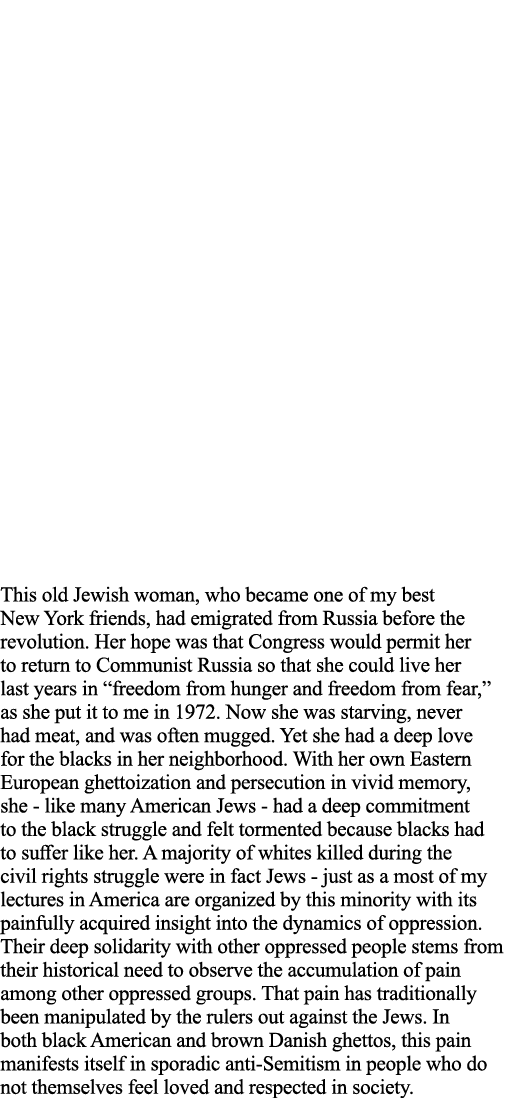 This old Jewish woman, who became one of my best New York friends, had emigrated from Russia before the revolution. Her hope was that Congress would permit her to return to Communist Russia so that she could live her last years in “freedom from hunger and freedom from fear,” as she put it to me in 1972. Now she was starving, never had meat, and was often mugged. Yet she had a deep love for the blacks in her neighborhood. With her own Eastern European ghettoization and persecution in vivid memory, she - like many American Jews - had a deep commitment to the black struggle and felt tormented because blacks had to suffer like her. A majority of whites killed during the civil rights struggle were in fact Jews - just as a most of my lectures in America are organized by this minority with its painfully acquired insight into the dynamics of oppression. Their deep solidarity with other oppressed people stems from their historical need to observe the accumulation of pain among other oppressed groups. That pain has traditionally been manipulated by the rulers out against the Jews. In both black American and brown Danish ghettos, this pain manifests itself in sporadic anti-Semitism in people who do not themselves feel loved and respected in society.